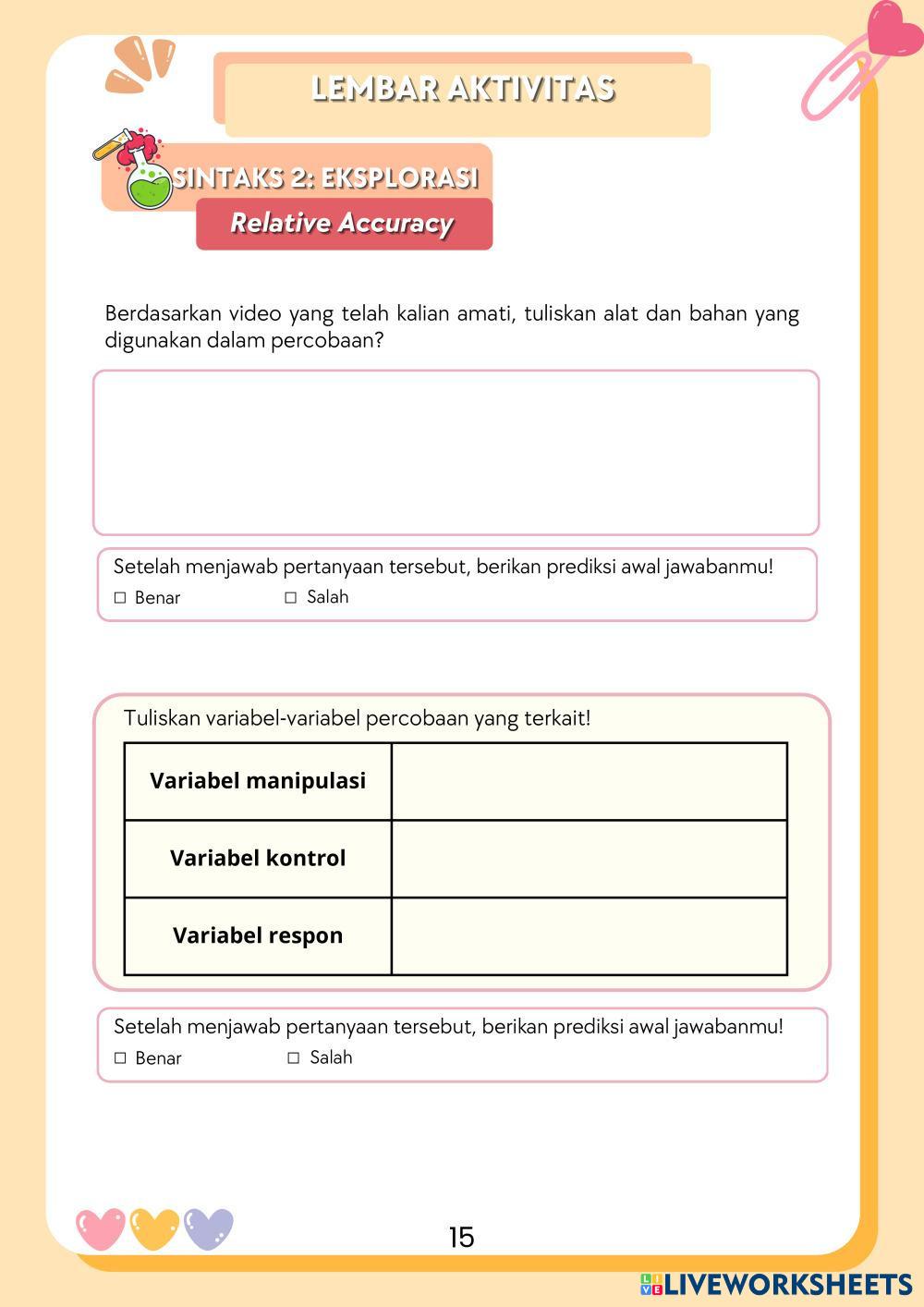 LEMBAR AKTIVITAS

SINTAKS 2: EKSPLORASI

Relative Accuracy

Berdasarkan video yang telah kalian amati, tuliskan alat dan bahan yang digunakan dalam percobaan?

Setelah menjawab pertanyaan tersebut, berikan prediksi awal jawabanmu!
☐ Benar ☐ Salah

Tuliskan variabel-variabel percobaan yang terkait!

| Variabel manipulasi | |
|---|---|
| Variabel kontrol | |
| Variabel respon | |

Setelah menjawab pertanyaan tersebut, berikan prediksi awal jawabanmu!
☐ Benar ☐ Salah

15

LIVEWORKSHEETS